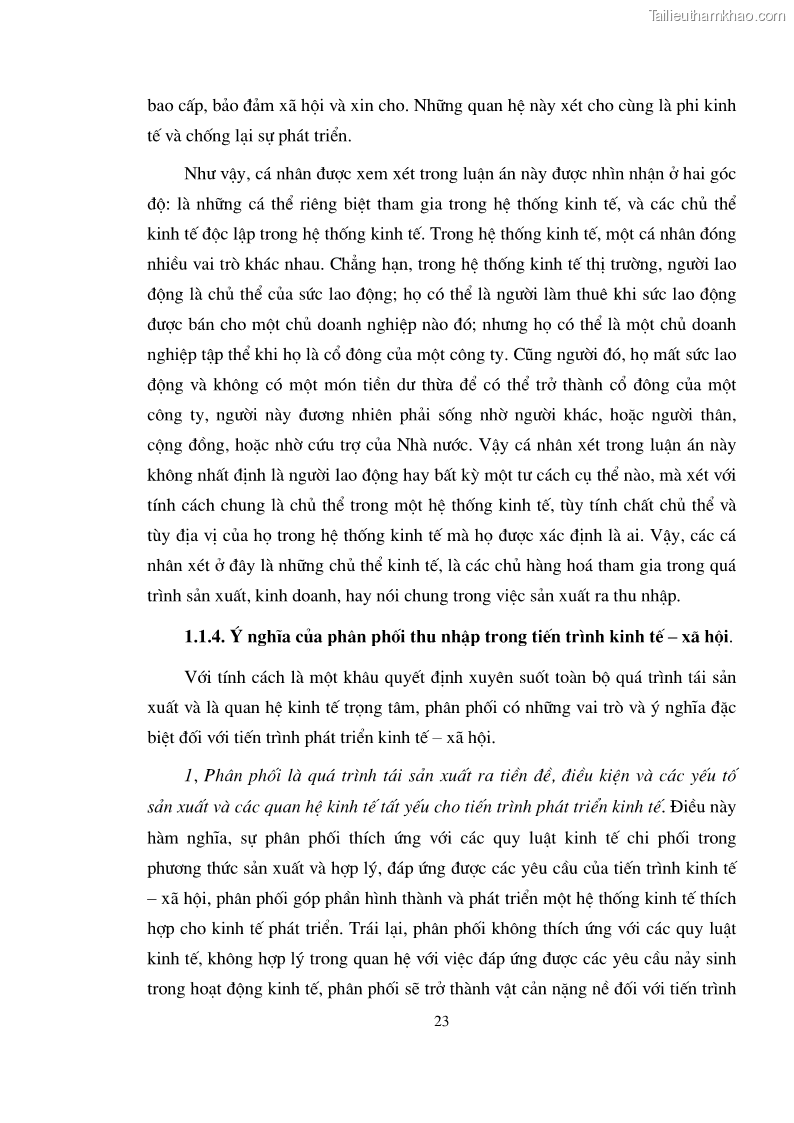 Tailieuthamkhao.com

bao cấp, bảo đảm xã hội và xin cho. Những quan hệ này xét cho cùng là phi kinh tế và chống lại sự phát triển.

Như vậy, cá nhân được xem xét trong luận án này được nhìn nhận ở hai góc độ: là những cá thể riêng biệt tham gia trong hệ thống kinh tế, và các chủ thể kinh tế độc lập trong hệ thống kinh tế. Trong hệ thống kinh tế, một cá nhân đóng nhiều vai trò khác nhau. Chẳng hạn, trong hệ thống kinh tế thị trường, người lao động là chủ thể của sức lao động; họ có thể là người làm thuê khi sức lao động được bán cho một chủ doanh nghiệp nào đó; nhưng họ có thể là một chủ doanh nghiệp tập thể khi họ là cổ đông của một công ty. Cũng người đó, họ mất sức lao động và không có một món tiền dư thừa để có thể trở thành cổ đông của một công ty, người này đương nhiên phải sống nhờ người khác, hoặc người thân, cộng đồng, hoặc nhờ cứu trợ của Nhà nước. Vậy cá nhân xét trong luận án này không nhất định là người lao động hay bất kỳ một tư cách cụ thể nào, mà xét với tính cách chung là chủ thể trong một hệ thống kinh tế, tùy tính chất chủ thể và tùy địa vị của họ trong hệ thống kinh tế mà họ được xác định là ai. Vậy, các cá nhân xét ở đây là những chủ thể kinh tế, là các chủ hàng hoá tham gia trong quá trình sản xuất, kinh doanh, hay nói chung trong việc sản xuất ra thu nhập.

1.1.4. Ý nghĩa của phân phối thu nhập trong tiến trình kinh tế – xã hội.

Với tính cách là một khâu quyết định xuyên suốt toàn bộ quá trình tái sản xuất và là quan hệ kinh tế trọng tâm, phân phối có những vai trò và ý nghĩa đặc biệt đối với tiến trình phát triển kinh tế – xã hội.

1, Phân phối là quá trình tái sản xuất ra tiền đề, điều kiện và các yếu tố sản xuất và các quan hệ kinh tế tất yếu cho tiến trình phát triển kinh tế. Điều này hàm nghĩa, sự phân phối thích ứng với các quy luật kinh tế chi phối trong phương thức sản xuất và hợp lý, đáp ứng được các yêu cầu của tiến trình kinh tế – xã hội, phân phối góp phần hình thành và phát triển một hệ thống kinh tế thích hợp cho kinh tế phát triển. Trái lại, phân phối không thích ứng với các quy luật kinh tế, không hợp lý trong quan hệ với việc đáp ứng được các yêu cầu nảy sinh trong hoạt động kinh tế, phân phối sẽ trở thành vật cản nặng nề đối với tiến trình

23